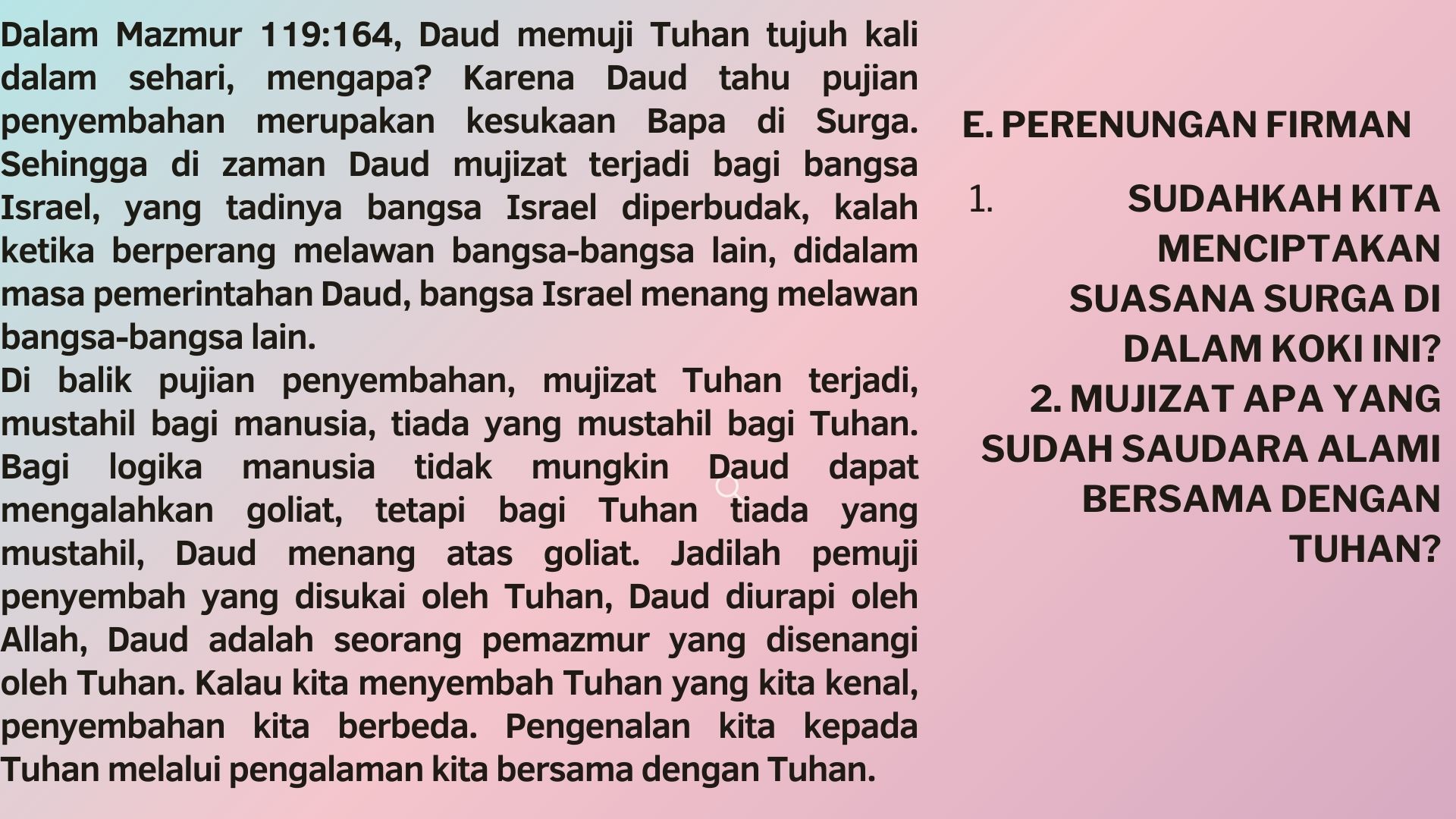 Dalam Mazmur 119:164, Daud memuji Tuhan tujuh kali dalam sehari, mengapa? Karena Daud tahu pujian penyembahan merupakan kesukaan Bapa di Surga. Sehingga di zaman Daud mujizat terjadi bagi bangsa Israel, yang tadinya bangsa Israel diperbudak, kalah ketika berperang melawan bangsa-bangsa lain, didalam masa pemerintahan Daud, bangsa Israel menang melawan bangsa-bangsa lain.

Di balik pujian penyembahan, mujizat Tuhan terjadi, mustahil bagi manusia, tiada yang mustahil bagi Tuhan. Bagi logika manusia tidak mungkin Daud dapat mengalahkan goliat, tetapi bagi Tuhan tiada yang mustahil, Daud menang atas goliat. Jadilah pemuji penyembah yang disukai oleh Tuhan, Daud diurapi oleh Allah, Daud adalah seorang pemazmur yang disenangi oleh Tuhan. Kalau kita menyembah Tuhan yang kita kenal, penyembahan kita berbeda. Pengenalan kita kepada Tuhan melalui pengalaman kita bersama dengan Tuhan.

E. PERENUNGAN FIRMAN

1. SUDAHKAH KITA MENCIPTAKAN SUASANA SURGA DI DALAM KOKI INI?
2. MUJIZAT APA YANG SUDAH SAUDARA ALAMI BERSAMA DENGAN TUHAN?